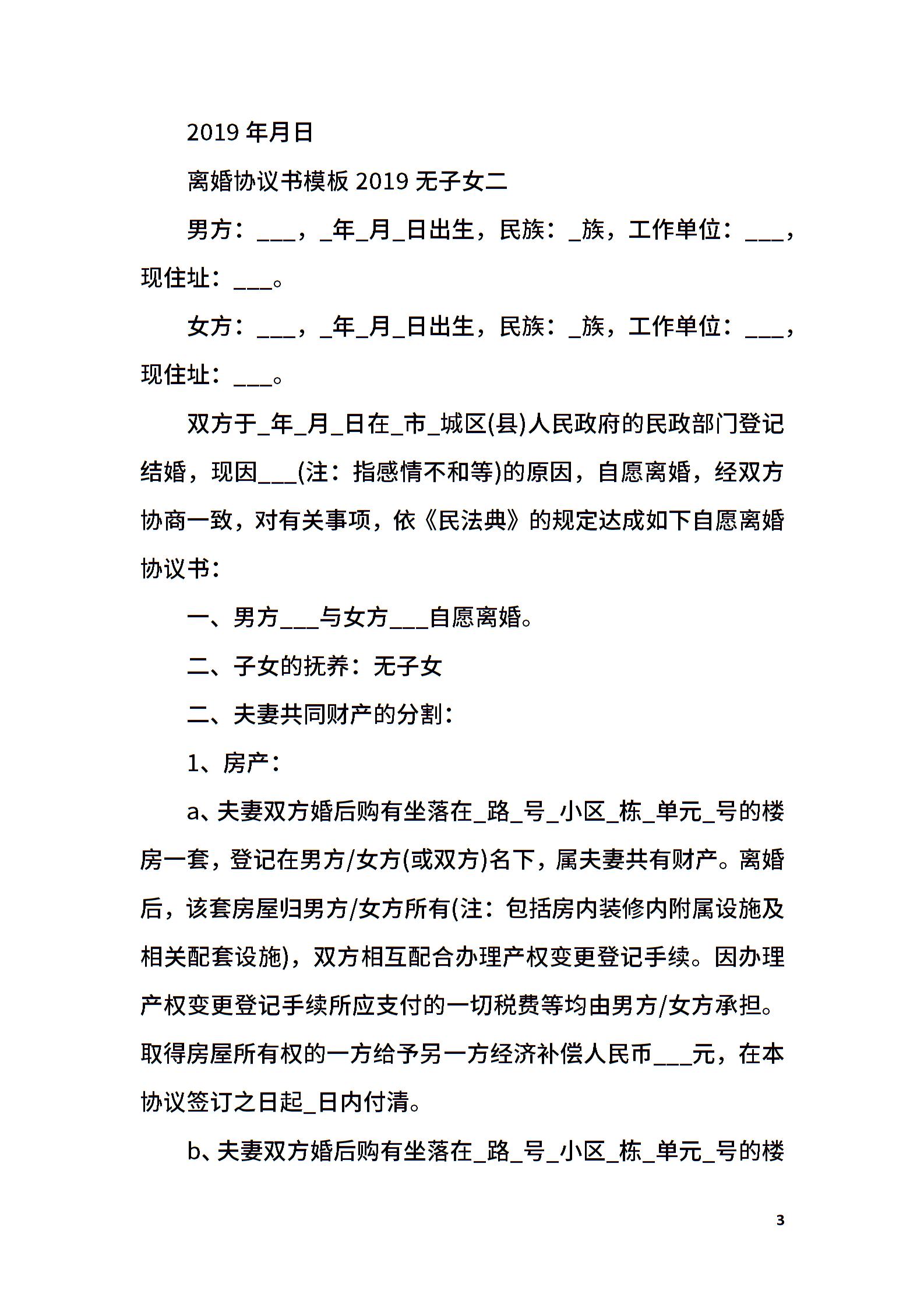 2019 年月日

离婚协议书模板 2019 无子女二

男方：___，_年_月_日出生，民族：_族，工作单位：___，现住址：___。

女方：___，_年_月_日出生，民族：_族，工作单位：___，现住址：___。

双方于_年_月_日在_市_城区(县)人民政府的民政部门登记结婚，现因___(注：指感情不和等)的原因，自愿离婚，经双方协商一致，对有关事项，依《民法典》的规定达成如下自愿离婚协议书：

一、男方___与女方___自愿离婚。

二、子女的抚养：无子女

二、夫妻共同财产的分割：

1、房产：

a、夫妻双方婚后购有坐落在_路_号_小区_栋_单元_号的楼房一套，登记在男方/女方(或双方)名下，属夫妻共有财产。离婚后，该套房屋归男方/女方所有(注：包括房内装修内附属设施及相关配套设施)，双方相互配合办理产权变更登记手续。因办理产权变更登记手续所应支付的一切税费等均由男方/女方承担。取得房屋所有权的一方给予另一方经济补偿人民币___元，在本协议签订之日起_日内付清。

b、夫妻双方婚后购有坐落在_路_号_小区_栋_单元_号的楼

3